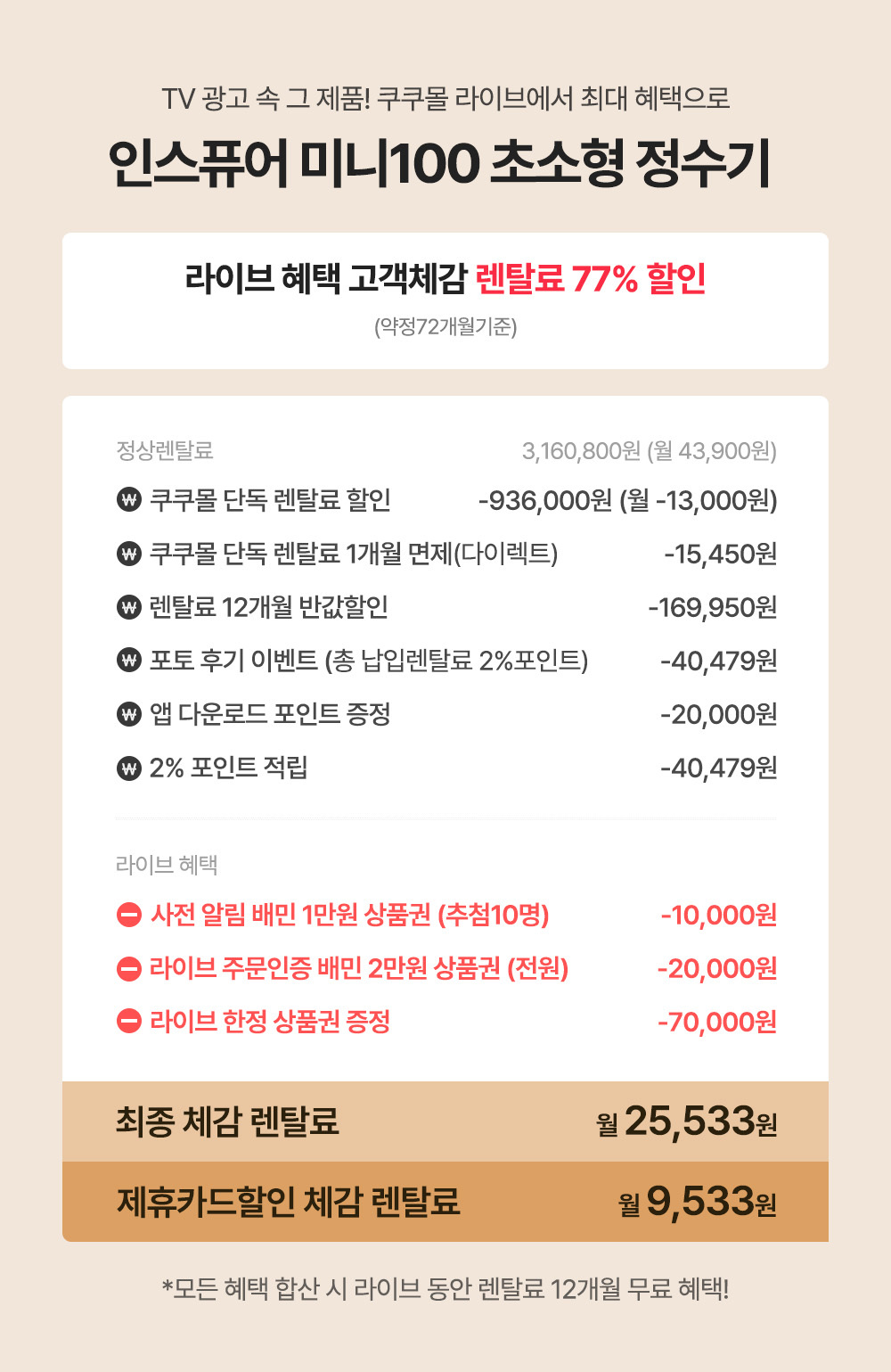 TV 광고 속 그 제품! 쿠쿠몰 라이브에서 최대 혜택으로

인스퓨어 미니100 초소형 정수기

라이브 혜택 고객체감 렌탈료 77% 할인

(약정72개월기준)

정상렌탈료 3,160,800원 (월 43,900원)

₩ 쿠쿠몰 단독 렌탈료 할인 -936,000원 (월 -13,000원)

₩ 쿠쿠몰 단독 렌탈료 1개월 면제(다이렉트) -15,450원

₩ 렌탈료 12개월 반값할인 -169,950원

₩ 포토 후기 이벤트 (총 납입렌탈료 2%포인트) -40,479원

₩ 앱 다운로드 포인트 증정 -20,000원

₩ 2% 포인트 적립 -40,479원

라이브 혜택

사전 알림 배민 1만원 상품권 (추첨10명) -10,000원

라이브 주문인증 배민 2만원 상품권 (전원) -20,000원

라이브 한정 상품권 증정 -70,000원

최종 체감 렌탈료 월 25,533원

제휴카드할인 체감 렌탈료 월 9,533원

*모든 혜택 합산 시 라이브 동안 렌탈료 12개월 무료 혜택!